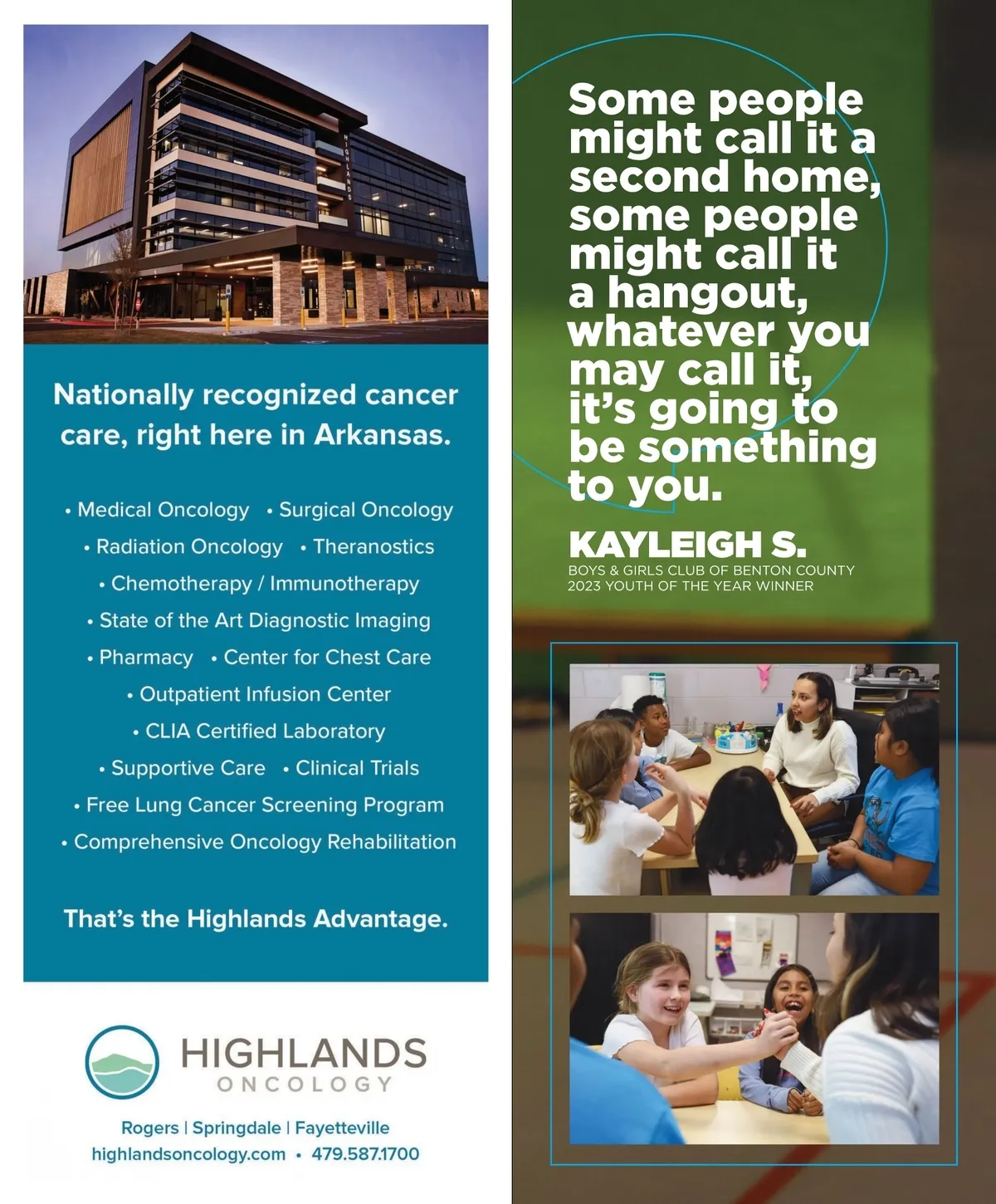 HIGHLANDS

Nationally recognized cancer care, right here in Arkansas.

• Medical Oncology • Surgical Oncology
• Radiation Oncology • Theranostics
• Chemotherapy / Immunotherapy
• State of the Art Diagnostic Imaging
• Pharmacy • Center for Chest Care
• Outpatient Infusion Center
• CLIA Certified Laboratory
• Supportive Care • Clinical Trials
• Free Lung Cancer Screening Program
• Comprehensive Oncology Rehabilitation

That's the Highlands Advantage.

HIGHLANDS
ONCOLOGY

Rogers | Springdale | Fayetteville
highlandsoncology.com • 479.587.1700

Some people might call it a second home, some people might call it a hangout, whatever you may call it, it's going to be something to you.

KAYLEIGH S.
BOYS & GIRLS CLUB OF BENTON COUNTY
2023 YOUTH OF THE YEAR WINNER